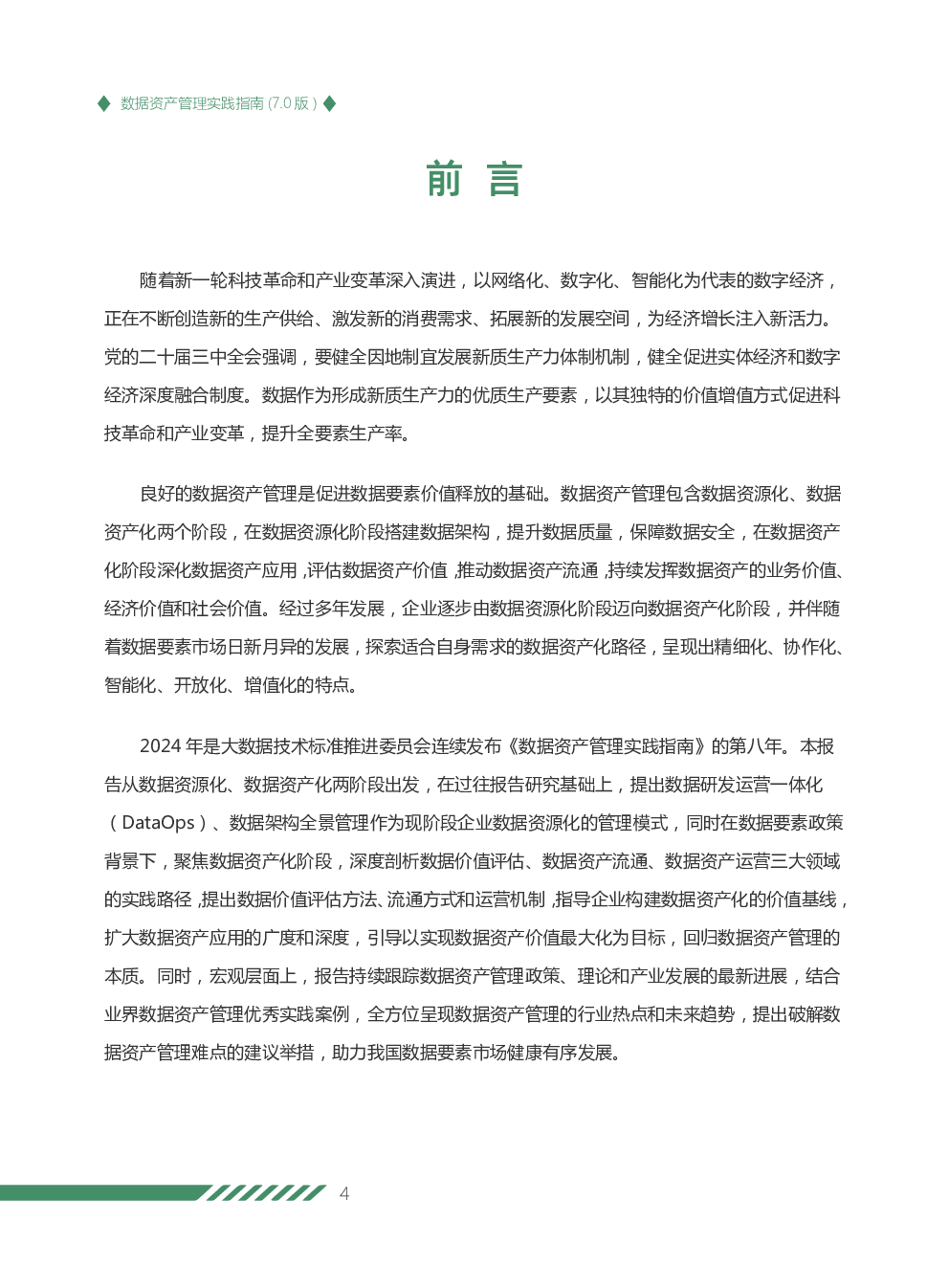 数据资产管理实践指南（7.0 版）

前 言

随着新一轮科技革命和产业变革深入演进，以网络化、数字化、智能化为代表的数字经济，正在不断创造新的生产供给、激发新的消费需求、拓展新的发展空间，为经济增长注入新活力。党的二十届三中全会强调，要健全因地制宜发展新质生产力体制机制，健全促进实体经济和数字经济深度融合制度。数据作为形成新质生产力的优质生产要素，以其独特的价值增值方式促进科技革命和产业变革，提升全要素生产率。

良好的数据资产管理是促进数据要素价值释放的基础。数据资产管理包含数据资源化、数据资产化两个阶段，在数据资源化阶段搭建数据架构，提升数据质量，保障数据安全，在数据资产化阶段深化数据资产应用，评估数据资产价值，推动数据资产流通，持续发挥数据资产的业务价值、经济价值和社会价值。经过多年发展，企业逐步由数据资源化阶段迈向数据资产化阶段，并伴随着数据要素市场日新月异的发展，探索适合自身需求的数据资产化路径，呈现出精细化、协作化、智能化、开放化、增值化的特点。

2024 年是大数据技术标准推进委员会连续发布《数据资产管理实践指南》的第八年。本报告从数据资源化、数据资产化两阶段出发，在过往报告研究基础上，提出数据研发运营一体化（DataOps）、数据架构全景管理作为现阶段企业数据资源化的管理模式，同时在数据要素政策背景下，聚焦数据资产化阶段，深度剖析数据价值评估、数据资产流通、数据资产运营三大领域的实践路径，提出数据价值评估方法、流通方式和运营机制，指导企业构建数据资产化的价值基线，扩大数据资产应用的广度和深度，引导以实现数据资产价值最大化为目标，回归数据资产管理的本质。同时，宏观层面上，报告持续跟踪数据资产管理政策、理论和产业发展的最新进展，结合业界数据资产管理优秀实践案例，全方位呈现数据资产管理的行业热点和未来趋势，提出破解数据资产管理难点的建议举措，助力我国数据要素市场健康有序发展。

4